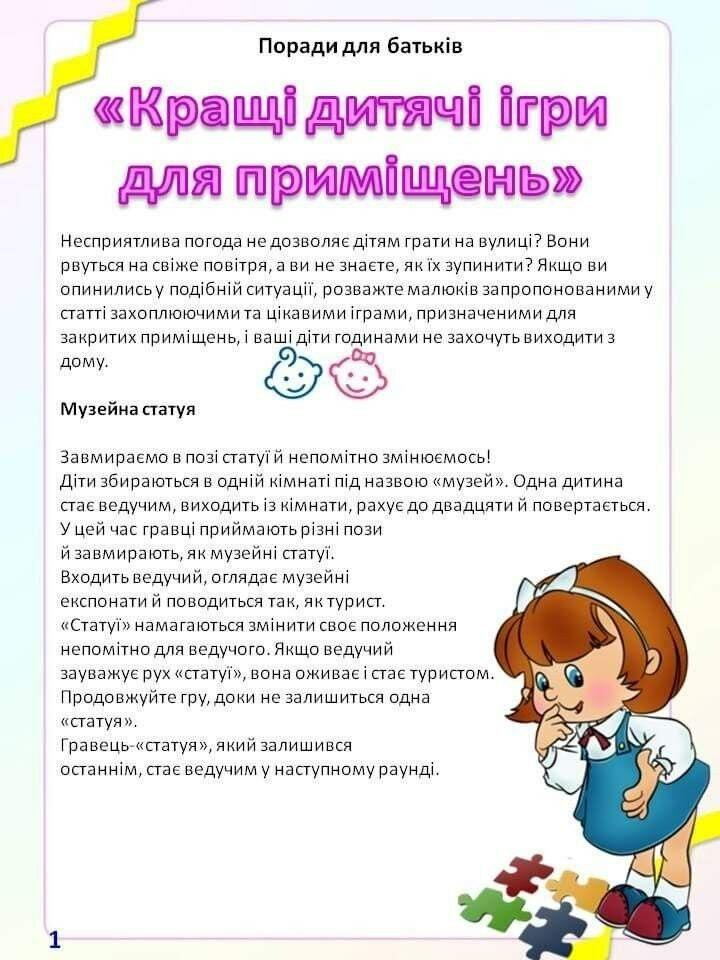 Поради для батьків

«Кращі дитячі ігри для приміщень»

Несприятлива погода не дозволяє дітям грати на вулиці? Вони рвуться на свіже повітря, а ви не знаєте, як їх зупинити? Якщо ви опинились у подібній ситуації, розважте малюків запропонованими у статті захоплюючими та цікавими іграми, призначеними для закритих приміщень, і ваші діти годинами не захочуть виходити з дому.

Музейна статуя

Завмираємо в позі статуї й непомітно змінюємось!
Діти збираються в одній кімнаті під назвою «музей». Одна дитина стає ведучим, виходить із кімнати, рахує до двадцяти й повертається.
У цей час гравці приймають різні пози й завмирають, як музейні статуї.
Входить ведучий, оглядає музейні експонати й поводиться так, як турист.
«Статуї» намагаються змінити своє положення непомітно для ведучого. Якщо ведучий зауважує рух «статуї», вона оживає і стає туристом.
Продовжуйте гру, доки не залишиться одна «статуя».
Гравець-«статуя», який залишився останнім, стає ведучим у наступному раунді.

1